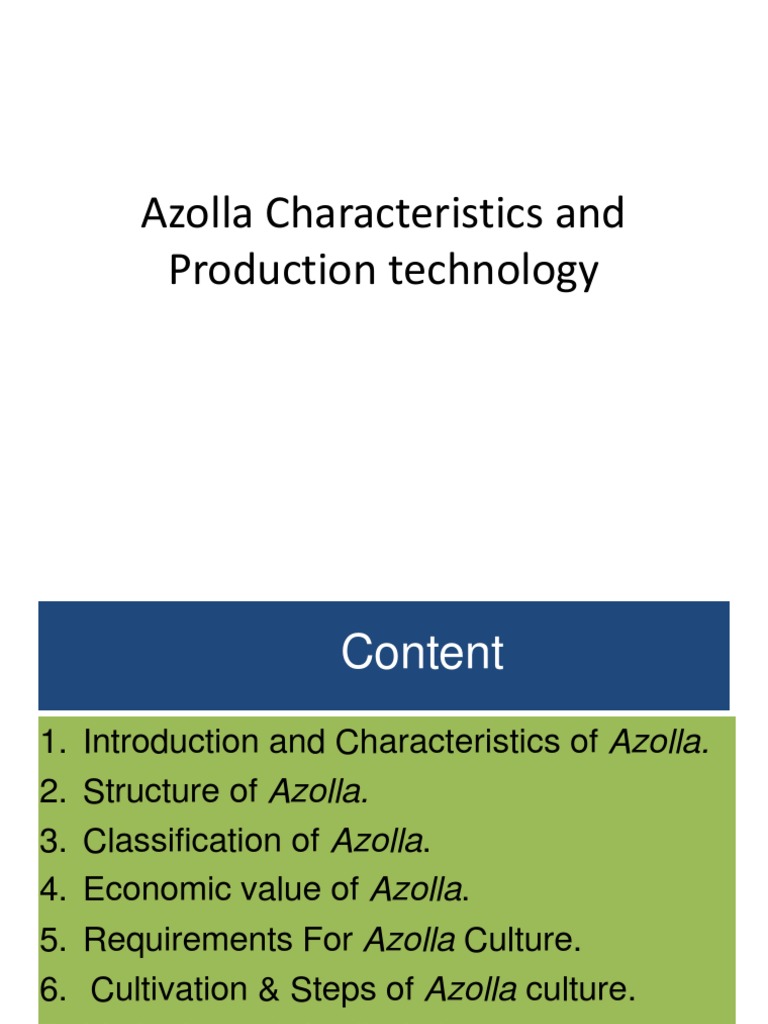 Azolla Characteristics and Production technology

Content

1. Introduction and Characteristics of Azolla.
2. Structure of Azolla.
3. Classification of Azolla.
4. Economic value of Azolla.
5. Requirements For Azolla Culture.
6. Cultivation & Steps of Azolla culture.